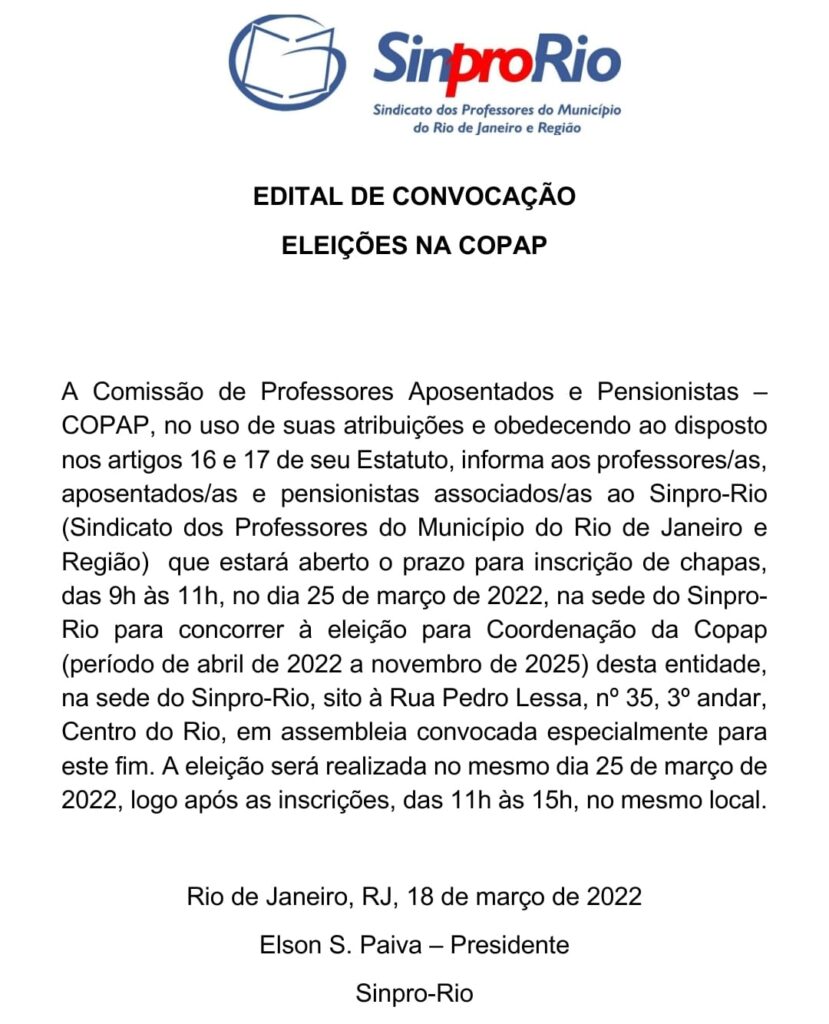 SinproRio
Sindicato dos Professores do Município do Rio de Janeiro e Região

EDITAL DE CONVOCAÇÃO

ELEIÇÕES NA COPAP

A Comissão de Professores Aposentados e Pensionistas – COPAP, no uso de suas atribuições e obedecendo ao disposto nos artigos 16 e 17 de seu Estatuto, informa aos professores/as, aposentados/as e pensionistas associados/as ao Sinpro-Rio (Sindicato dos Professores do Município do Rio de Janeiro e Região) que estará aberto o prazo para inscrição de chapas, das 9h às 11h, no dia 25 de março de 2022, na sede do Sinpro-Rio para concorrer à eleição para Coordenação da Copap (período de abril de 2022 a novembro de 2025) desta entidade, na sede do Sinpro-Rio, sito à Rua Pedro Lessa, nº 35, 3º andar, Centro do Rio, em assembleia convocada especialmente para este fim. A eleição será realizada no mesmo dia 25 de março de 2022, logo após as inscrições, das 11h às 15h, no mesmo local.

Rio de Janeiro, RJ, 18 de março de 2022

Elson S. Paiva – Presidente

Sinpro-Rio